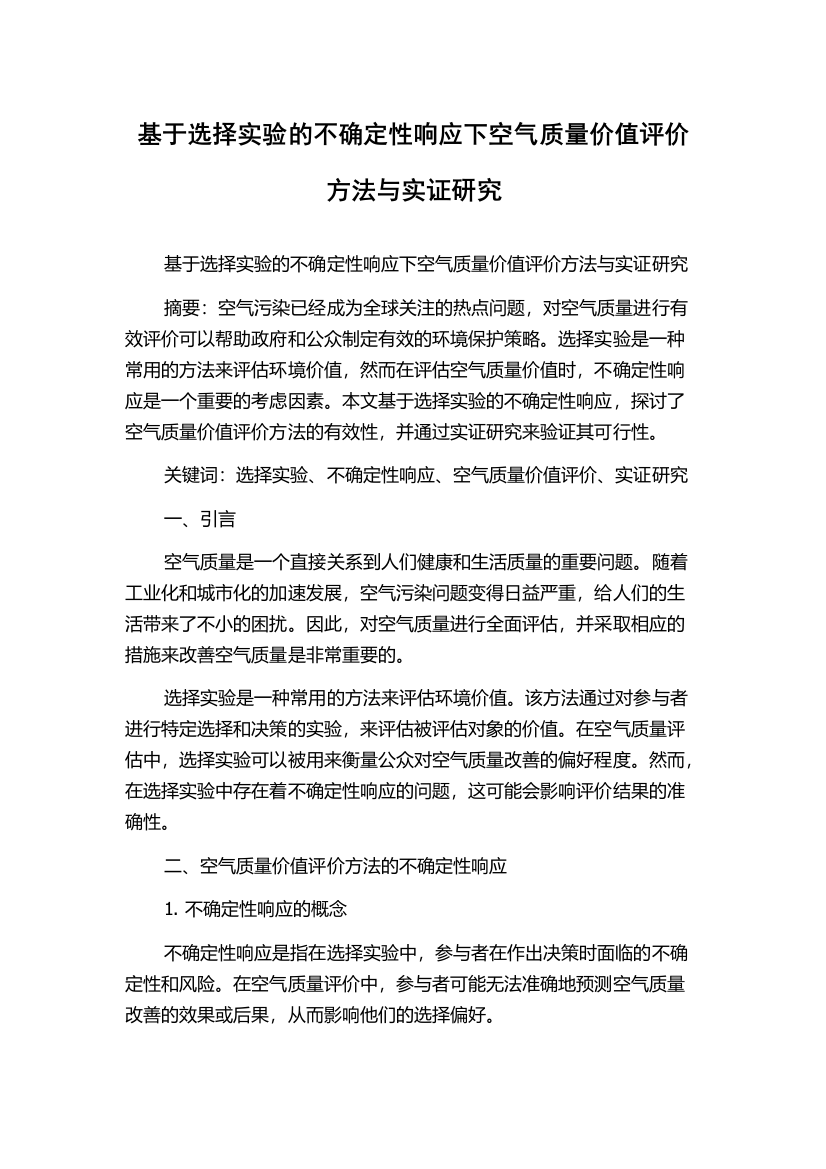 基于选择实验的不确定性响应下空气质量价值评价方法与实证研究

基于选择实验的不确定性响应下空气质量价值评价方法与实证研究

摘要：空气污染已经成为全球关注的热点问题，对空气质量进行有效评价可以帮助政府和公众制定有效的环境保护策略。选择实验是一种常用的方法来评估环境价值，然而在评估空气质量价值时，不确定性响应是一个重要的考虑因素。本文基于选择实验的不确定性响应，探讨了空气质量价值评价方法的有效性，并通过实证研究来验证其可行性。

关键词：选择实验、不确定性响应、空气质量价值评价、实证研究

一、引言

空气质量是一个直接关系到人们健康和生活质量的重要问题。随着工业化和城市化的加速发展，空气污染问题变得日益严重，给人们的生活带来了不小的困扰。因此，对空气质量进行全面评估，并采取相应的措施来改善空气质量是非常重要的。

选择实验是一种常用的方法来评估环境价值。该方法通过对参与者进行特定选择和决策的实验，来评估被评估对象的价值。在空气质量评估中，选择实验可以被用来衡量公众对空气质量改善的偏好程度。然而，在选择实验中存在着不确定性响应的问题，这可能会影响评价结果的准确性。

二、空气质量价值评价方法的不确定性响应

1. 不确定性响应的概念

不确定性响应是指在选择实验中，参与者在作出决策时面临的不确定性和风险。在空气质量评价中，参与者可能无法准确地预测空气质量改善的效果或后果，从而影响他们的选择偏好。